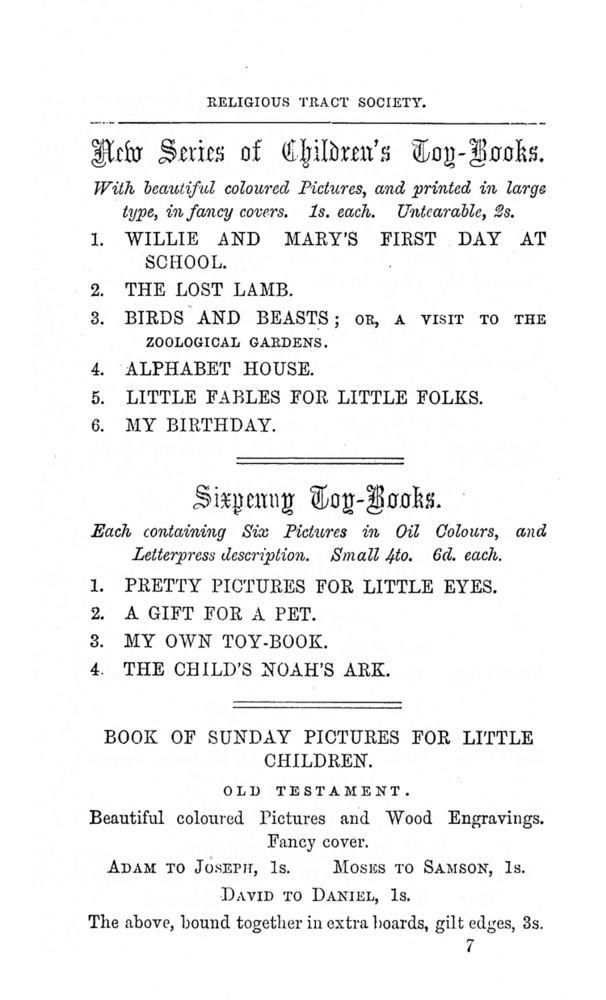 RELIGIOUS TRACT SOCIETY.

New Series of Children's Toy-Books.

With beautiful coloured Pictures, and printed in large type, in fancy covers. 1s. each. Untearable, 2s.

1. WILLIE AND MARY'S FIRST DAY AT SCHOOL.
2. THE LOST LAMB.
3. BIRDS AND BEASTS; OR, A VISIT TO THE ZOOLOGICAL GARDENS.
4. ALPHABET HOUSE.
5. LITTLE FABLES FOR LITTLE FOLKS.
6. MY BIRTHDAY.

Sixpenny Toy-Books.

Each containing Six Pictures in Oil Colours, and Letterpress description. Small 4to. 6d. each.

1. PRETTY PICTURES FOR LITTLE EYES.
2. A GIFT FOR A PET.
3. MY OWN TOY-BOOK.
4. THE CHILD'S NOAH'S ARK.

BOOK OF SUNDAY PICTURES FOR LITTLE CHILDREN.

OLD TESTAMENT.

Beautiful coloured Pictures and Wood Engravings. Fancy cover.

ADAM TO JOSEPH, 1s. MOSES TO SAMSON, 1s.

DAVID TO DANIEL, 1s.

The above, bound together in extra boards, gilt edges, 3s.

7